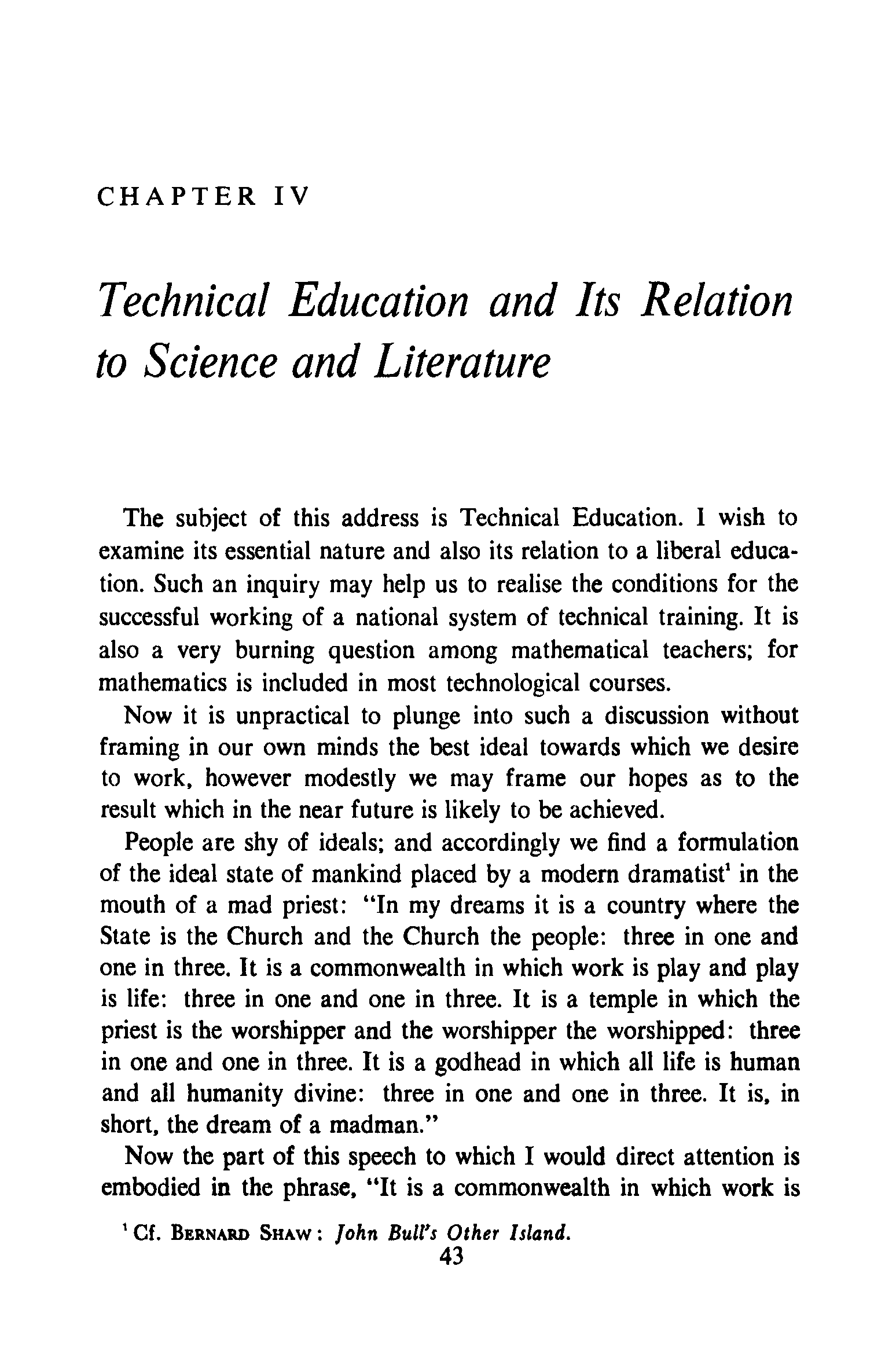 CHAPTER IV

Technical Education and Its Relation to Science and Literature

The subject of this address is Technical Education. I wish to examine its essential nature and also its relation to a liberal education. Such an inquiry may help us to realise the conditions for the successful working of a national system of technical training. It is also a very burning question among mathematical teachers; for mathematics is included in most technological courses.

Now it is unpractical to plunge into such a discussion without framing in our own minds the best ideal towards which we desire to work, however modestly we may frame our hopes as to the result which in the near future is likely to be achieved.

People are shy of ideals; and accordingly we find a formulation of the ideal state of mankind placed by a modern dramatist$^1$ in the mouth of a mad priest: "In my dreams it is a country where the State is the Church and the Church the people: three in one and one in three. It is a commonwealth in which work is play and play is life: three in one and one in three. It is a temple in which the priest is the worshipper and the worshipper the worshipped: three in one and one in three. It is a godhead in which all life is human and all humanity divine: three in one and one in three. It is, in short, the dream of a madman."

Now the part of this speech to which I would direct attention is embodied in the phrase, "It is a commonwealth in which work is

$^1$ Cf. BERNARD SHAW: John Bull's Other Island.

43